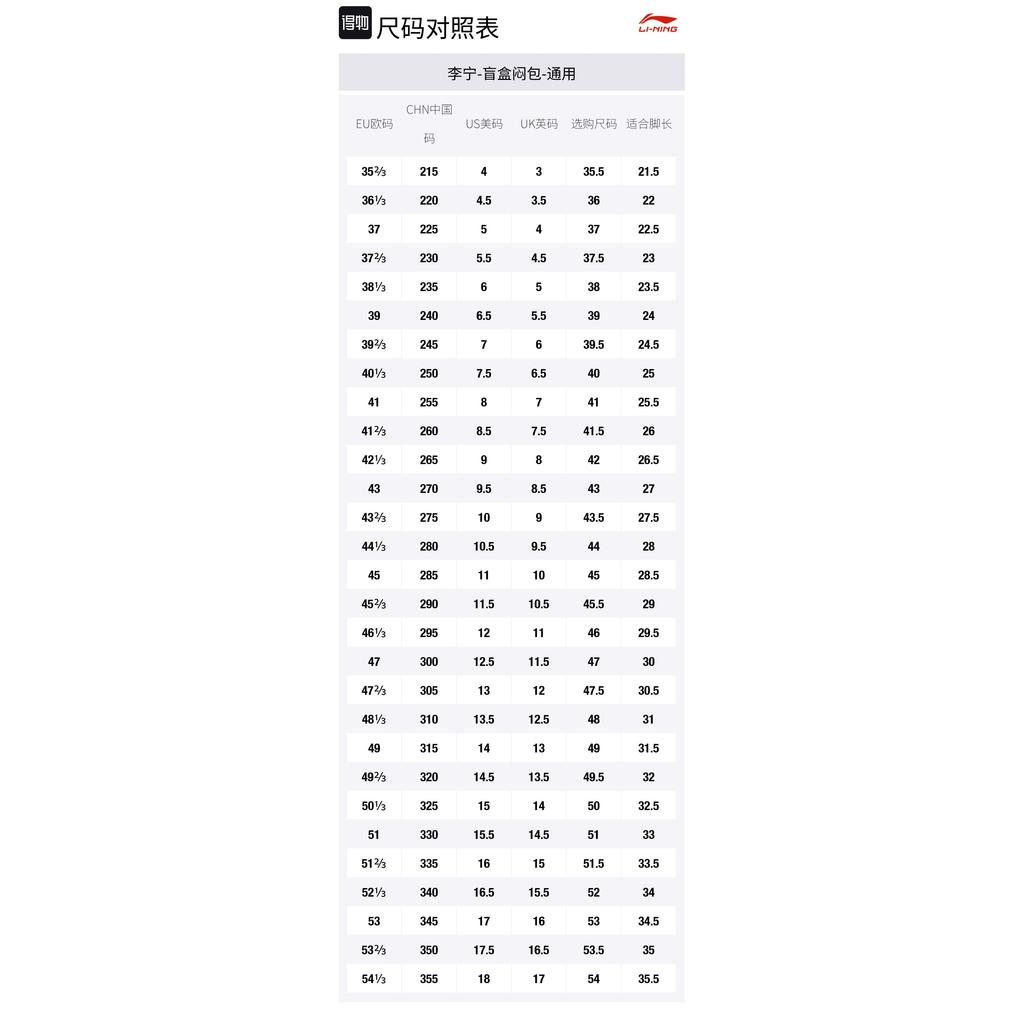 得物 尺码对照表 LI-NING

李宁-盲盒闷包-通用

| EU欧码 | CHN中国码 | US美码 | UK英码 | 选购尺码 | 适合脚长 |
|---|---|---|---|---|---|
| 35⅔ | 215 | 4 | 3 | 35.5 | 21.5 |
| 36⅓ | 220 | 4.5 | 3.5 | 36 | 22 |
| 37 | 225 | 5 | 4 | 37 | 22.5 |
| 37⅔ | 230 | 5.5 | 4.5 | 37.5 | 23 |
| 38⅓ | 235 | 6 | 5 | 38 | 23.5 |
| 39 | 240 | 6.5 | 5.5 | 39 | 24 |
| 39⅔ | 245 | 7 | 6 | 39.5 | 24.5 |
| 40⅓ | 250 | 7.5 | 6.5 | 40 | 25 |
| 41 | 255 | 8 | 7 | 41 | 25.5 |
| 41⅔ | 260 | 8.5 | 7.5 | 41.5 | 26 |
| 42⅓ | 265 | 9 | 8 | 42 | 26.5 |
| 43 | 270 | 9.5 | 8.5 | 43 | 27 |
| 43⅔ | 275 | 10 | 9 | 43.5 | 27.5 |
| 44⅓ | 280 | 10.5 | 9.5 | 44 | 28 |
| 45 | 285 | 11 | 10 | 45 | 28.5 |
| 45⅔ | 290 | 11.5 | 10.5 | 45.5 | 29 |
| 46⅓ | 295 | 12 | 11 | 46 | 29.5 |
| 47 | 300 | 12.5 | 11.5 | 47 | 30 |
| 47⅔ | 305 | 13 | 12 | 47.5 | 30.5 |
| 48⅓ | 310 | 13.5 | 12.5 | 48 | 31 |
| 49 | 315 | 14 | 13 | 49 | 31.5 |
| 49⅔ | 320 | 14.5 | 13.5 | 49.5 | 32 |
| 50⅓ | 325 | 15 | 14 | 50 | 32.5 |
| 51 | 330 | 15.5 | 14.5 | 51 | 33 |
| 51⅔ | 335 | 16 | 15 | 51.5 | 33.5 |
| 52⅓ | 340 | 16.5 | 15.5 | 52 | 34 |
| 53 | 345 | 17 | 16 | 53 | 34.5 |
| 53⅔ | 350 | 17.5 | 16.5 | 53.5 | 35 |
| 54⅓ | 355 | 18 | 17 | 54 | 35.5 |